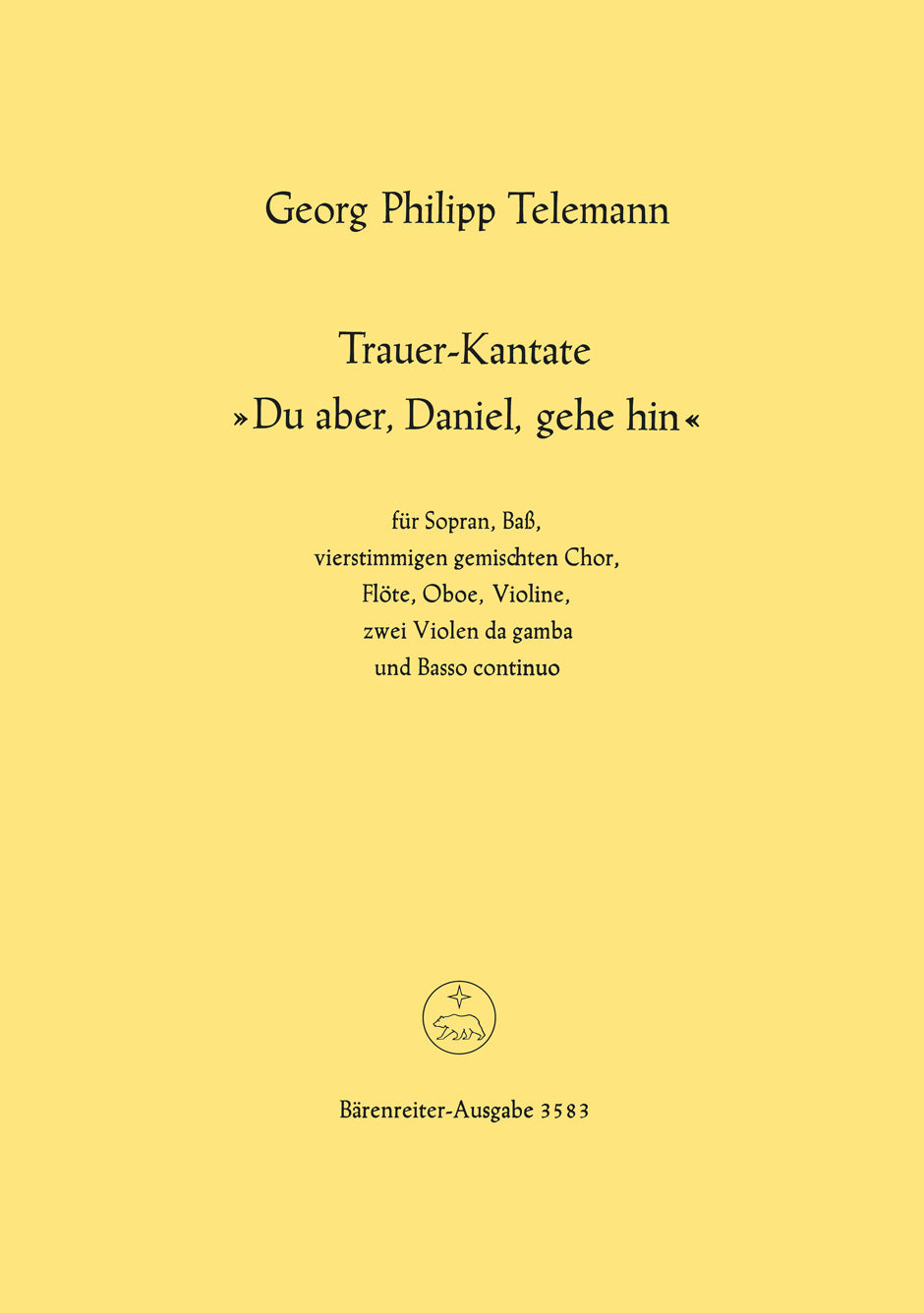 Georg Philipp Telemann

Trauer-Kantate
»Du aber, Daniel, gehe hin«

für Sopran, Baß,
vierstimmigen gemischten Chor,
Flöte, Oboe, Violine,
zwei Violen da gamba
und Basso continuo

Bärenreiter-Ausgabe 3583